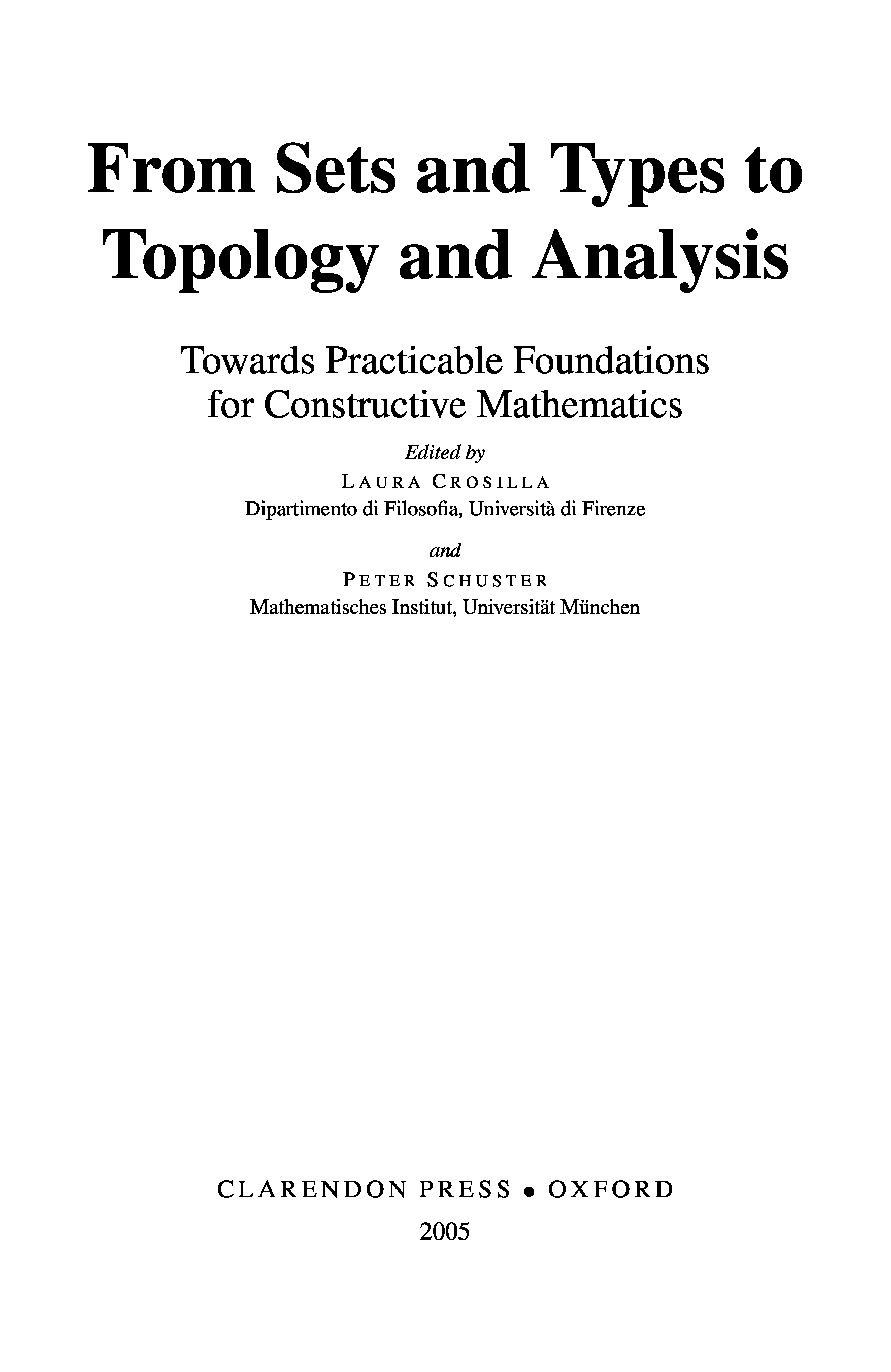 From Sets and Types to Topology and Analysis

Towards Practicable Foundations for Constructive Mathematics

Edited by

LAURA CROSILLA

Dipartimento di Filosofia, Università di Firenze

and

PETER SCHUSTER

Mathematisches Institut, Universität München

CLARENDON PRESS • OXFORD

2005